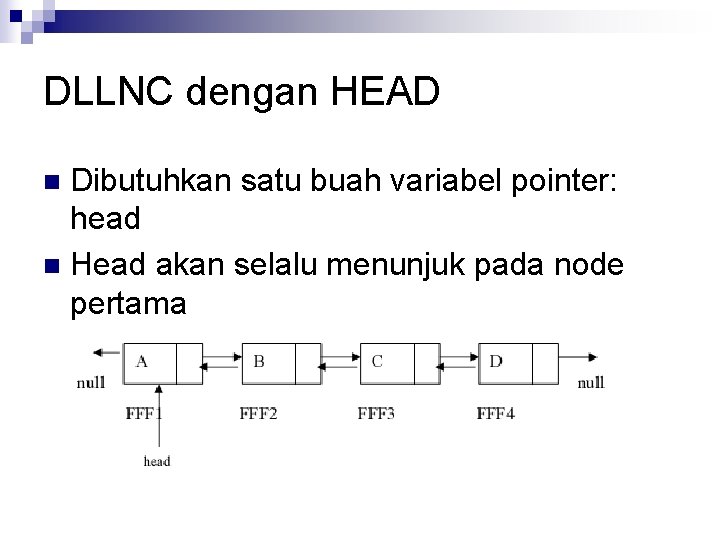 DLLNC dengan HEAD

• Dibutuhkan satu buah variabel pointer: head
• Head akan selalu menunjuk pada node pertama

null
A
B
C
D
null
FFF1
FFF2
FFF3
FFF4
head